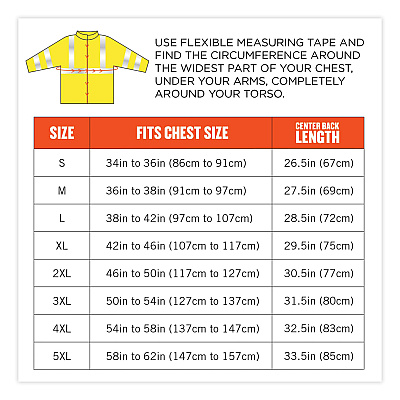 USE FLEXIBLE MEASURING TAPE AND FIND THE CIRCUMFERENCE AROUND THE WIDEST PART OF YOUR CHEST, UNDER YOUR ARMS, COMPLETELY AROUND YOUR TORSO.

| SIZE | FITS CHEST SIZE | CENTER BACK LENGTH |
|---|---|---|
| S | 34in to 36in (86cm to 91cm) | 26.5in (67cm) |
| M | 36in to 38in (91cm to 97cm) | 27.5in (69cm) |
| L | 38in to 42in (97cm to 107cm) | 28.5in (72cm) |
| XL | 42in to 46in (107cm to 117cm) | 29.5in (75cm) |
| 2XL | 46in to 50in (117cm to 127cm) | 30.5in (77cm) |
| 3XL | 50in to 54in (127cm to 137cm) | 31.5in (80cm) |
| 4XL | 54in to 58in (137cm to 147cm) | 32.5in (83cm) |
| 5XL | 58in to 62in (147cm to 157cm) | 33.5in (85cm) |